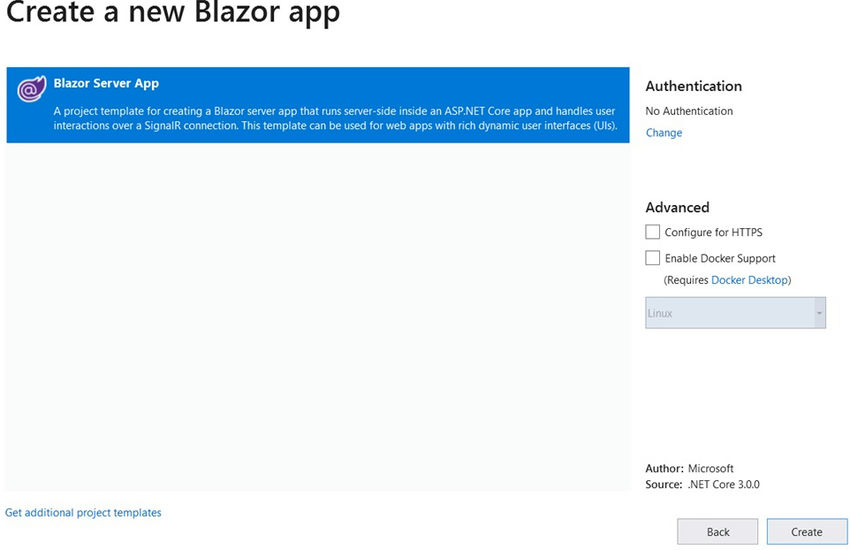 Create a new Blazor app

Blazor Server App

A project template for creating a Blazor server app that runs server-side inside an ASP.NET Core app and handles user interactions over a SignalR connection. This template can be used for web apps with rich dynamic user interfaces (UIs).

Authentication

No Authentication

Change

Advanced

Configure for HTTPS

Enable Docker Support

(Requires Docker Desktop)

Linux

Author: Microsoft
Source: .NET Core 3.0.0

Get additional project templates

Back

Create